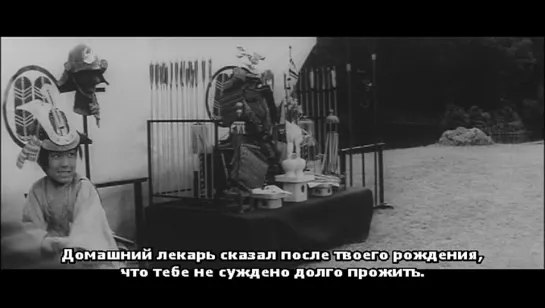 Домашний лекарь сказал после твоего рождения,
что тебе не суждено долго прожить.